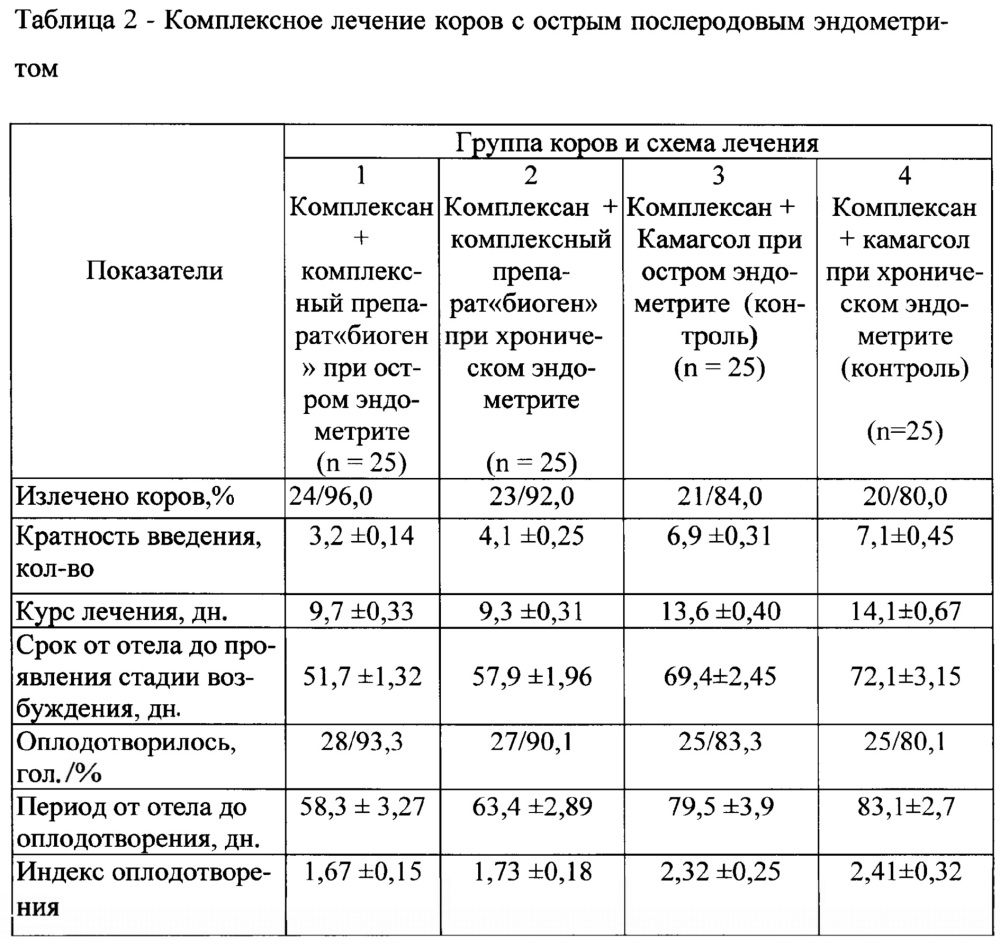 Таблица 2 - Комплексное лечение коров с острым послеродовым эндометритом

| Показатели | Группа коров и схема лечения | | | |
|---|---|---|---|---|
| | 1 Комплексан + комплексный препарат«биоген» при остром эндометрите (n = 25) | 2 Комплексан + комплексный препарат«биоген» при хроническом эндометрите (n = 25) | 3 Комплексан + Камагсол при остром эндометрите (контроль) (n = 25) | 4 Комплексан + камагсол при хроническом эндометрите (контроль) (n=25) |
| Излечено коров,% | 24/96,0 | 23/92,0 | 21/84,0 | 20/80,0 |
| Кратность введения, кол-во | 3,2 ±0,14 | 4,1 ±0,25 | 6,9 ±0,31 | 7,1±0,45 |
| Курс лечения, дн. | 9,7 ±0,33 | 9,3 ±0,31 | 13,6 ±0,40 | 14,1±0,67 |
| Срок от отела до проявления стадии возбуждения, дн. | 51,7 ±1,32 | 57,9 ±1,96 | 69,4±2,45 | 72,1±3,15 |
| Оплодотворилось, гол./% | 28/93,3 | 27/90,1 | 25/83,3 | 25/80,1 |
| Период от отела до оплодотворения, дн. | 58,3 ± 3,27 | 63,4 ±2,89 | 79,5 ±3,9 | 83,1±2,7 |
| Индекс оплодотворения | 1,67 ±0,15 | 1,73 ±0,18 | 2,32 ±0,25 | 2,41±0,32 |